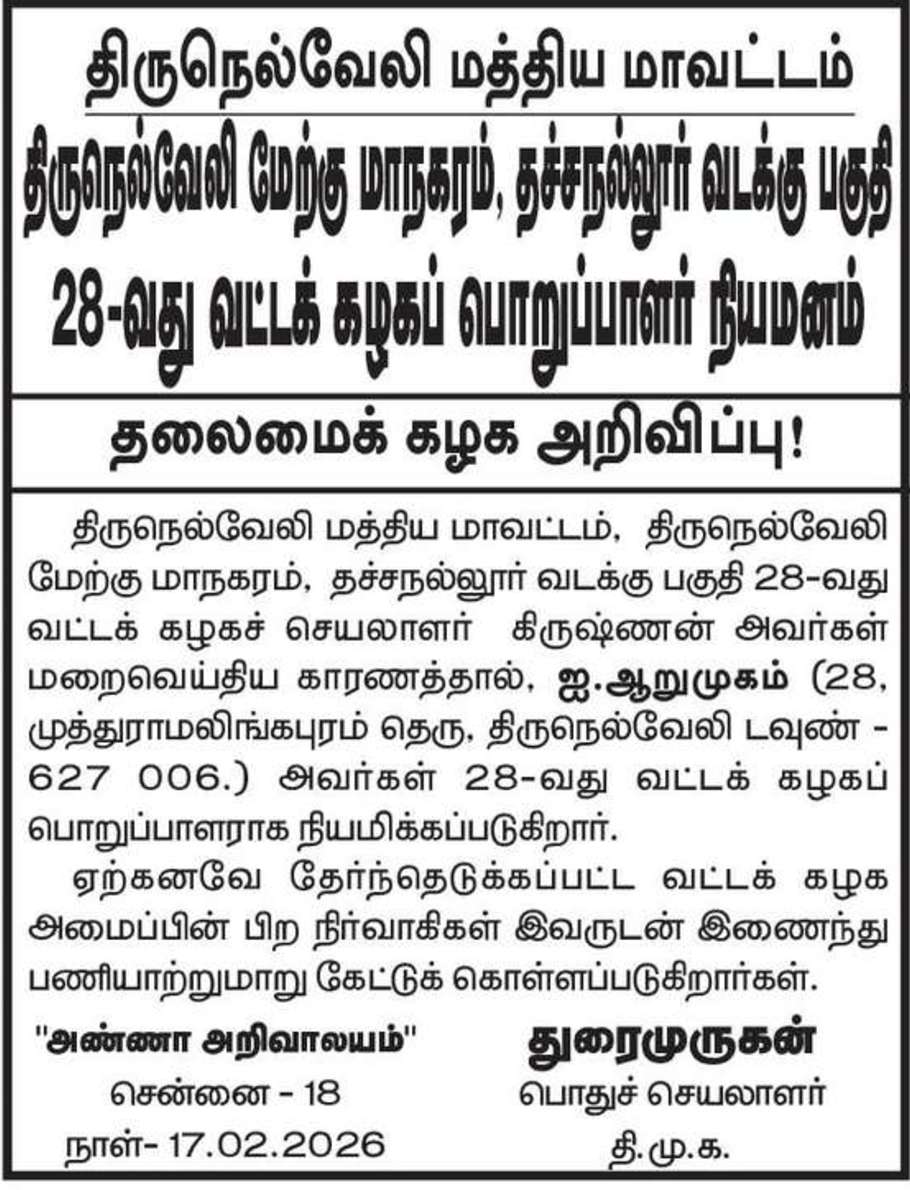 திருநெல்வேலி மத்திய மாவட்டம்

திருநெல்வேலி மேற்கு மாநகரம், தச்சநல்லூர் வடக்கு பகுதி

28-வது வட்டக் கழகப் பொறுப்பாளர் நியமனம்

தலைமைக் கழக அறிவிப்பு!

திருநெல்வேலி மத்திய மாவட்டம், திருநெல்வேலி மேற்கு மாநகரம், தச்சநல்லூர் வடக்கு பகுதி 28-வது வட்டக் கழகச் செயலாளர் கிருஷ்ணன் அவர்கள் மறைவெய்திய காரணத்தால், ஐ.ஆறுமுகம் (28, முத்துராமலிங்கபுரம் தெரு, திருநெல்வேலி டவுண் - 627 006.) அவர்கள் 28-வது வட்டக் கழகப் பொறுப்பாளராக நியமிக்கப்படுகிறார்.

ஏற்கனவே தேர்ந்தெடுக்கப்பட்ட வட்டக் கழக அமைப்பின் பிற நிர்வாகிகள் இவருடன் இணைந்து பணியாற்றுமாறு கேட்டுக் கொள்ளப்படுகிறார்கள்.

"அண்ணா அறிவாலயம்"
சென்னை - 18
நாள்- 17.02.2026

துரைமுருகன்
பொதுச் செயலாளர்
தி.மு.க.